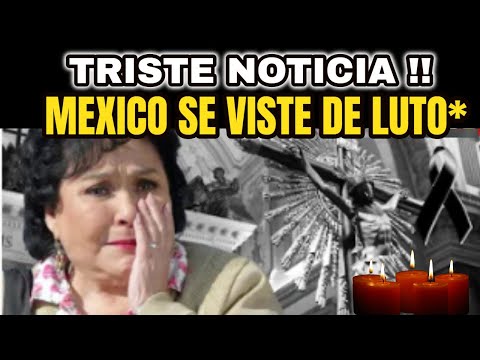 TRISTE NOTICIA !!
MEXICO SE VISTE DE LUTO*